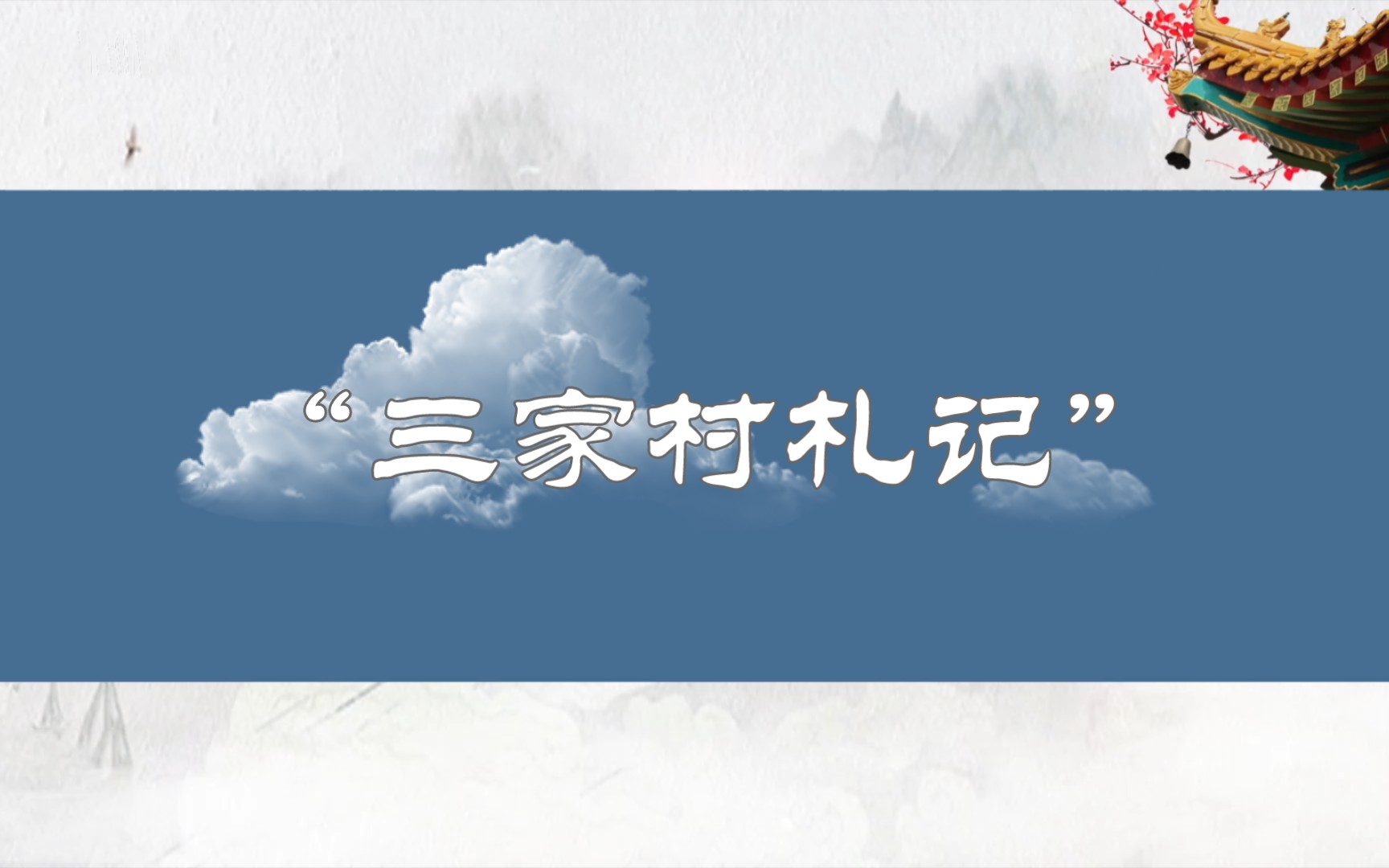 “三家村札记”